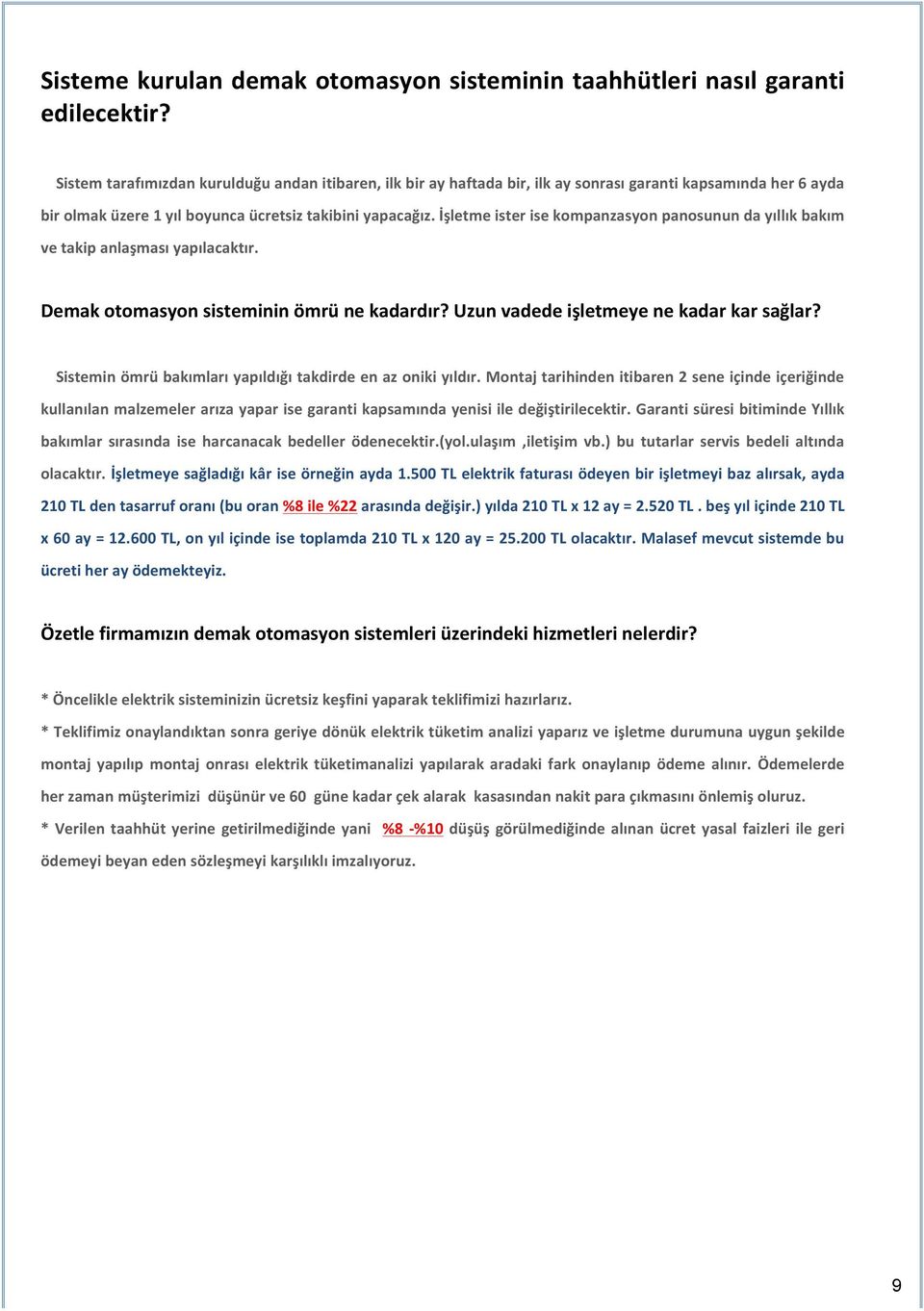 Sisteme kurulan demak otomasyon sisteminin taahhütleri nasıl garanti edilecektir?

Sistem tarafımızdan kurulduğu andan itibaren, ilk bir ay haftada bir, ilk ay sonrası garanti kapsamında her 6 ayda bir olmak üzere 1 yıl boyunca ücretsiz takibini yapacağız. İşletme ister ise kompanzasyon panosunun da yıllık bakım ve takip anlaşması yapılacaktır.

Demak otomasyon sisteminin ömrü ne kadardır? Uzun vadede işletmeye ne kadar kar sağlar?

Sistemin ömrü bakımları yapıldığı takdirde en az oniki yıldır. Montaj tarihinden itibaren 2 sene içinde içeriğinde kullanılan malzemeler arıza yapar ise garanti kapsamında yenisi ile değiştirilecektir. Garanti süresi bitiminde Yıllık bakımlar sırasında ise harcanacak bedeller ödenecektir.(yol.ulaşım ,iletişim vb.) bu tutarlar servis bedeli altında olacaktır. İşletmeye sağladığı kâr ise örneğin ayda 1.500 TL elektrik faturası ödeyen bir işletmeyi baz alırsak, ayda 210 TL den tasarruf oranı (bu oran %8 ile %22 arasında değişir.) yılda 210 TL x 12 ay = 2.520 TL . beş yıl içinde 210 TL x 60 ay = 12.600 TL, on yıl içinde ise toplamda 210 TL x 120 ay = 25.200 TL olacaktır. Malasef mevcut sistemde bu ücreti her ay ödemekteyiz.

Özetle firmamızın demak otomasyon sistemleri üzerindeki hizmetleri nelerdir?

* Öncelikle elektrik sisteminizin ücretsiz keşfini yaparak teklifimizi hazırlarız.
* Teklifimiz onaylandıktan sonra geriye dönük elektrik tüketim analizi yaparız ve işletme durumuna uygun şekilde montaj yapılıp montaj onrası elektrik tüketimanalizi yapılarak aradaki fark onaylanıp ödeme alınır. Ödemelerde her zaman müşterimizi düşünür ve 60 güne kadar çek alarak kasasından nakit para çıkmasını önlemiş oluruz.
* Verilen taahhüt yerine getirilmediğinde yani %8 -%10 düşüş görülmediğinde alınan ücret yasal faizleri ile geri ödemeyi beyan eden sözleşmeyi karşılıklı imzalıyoruz.

9